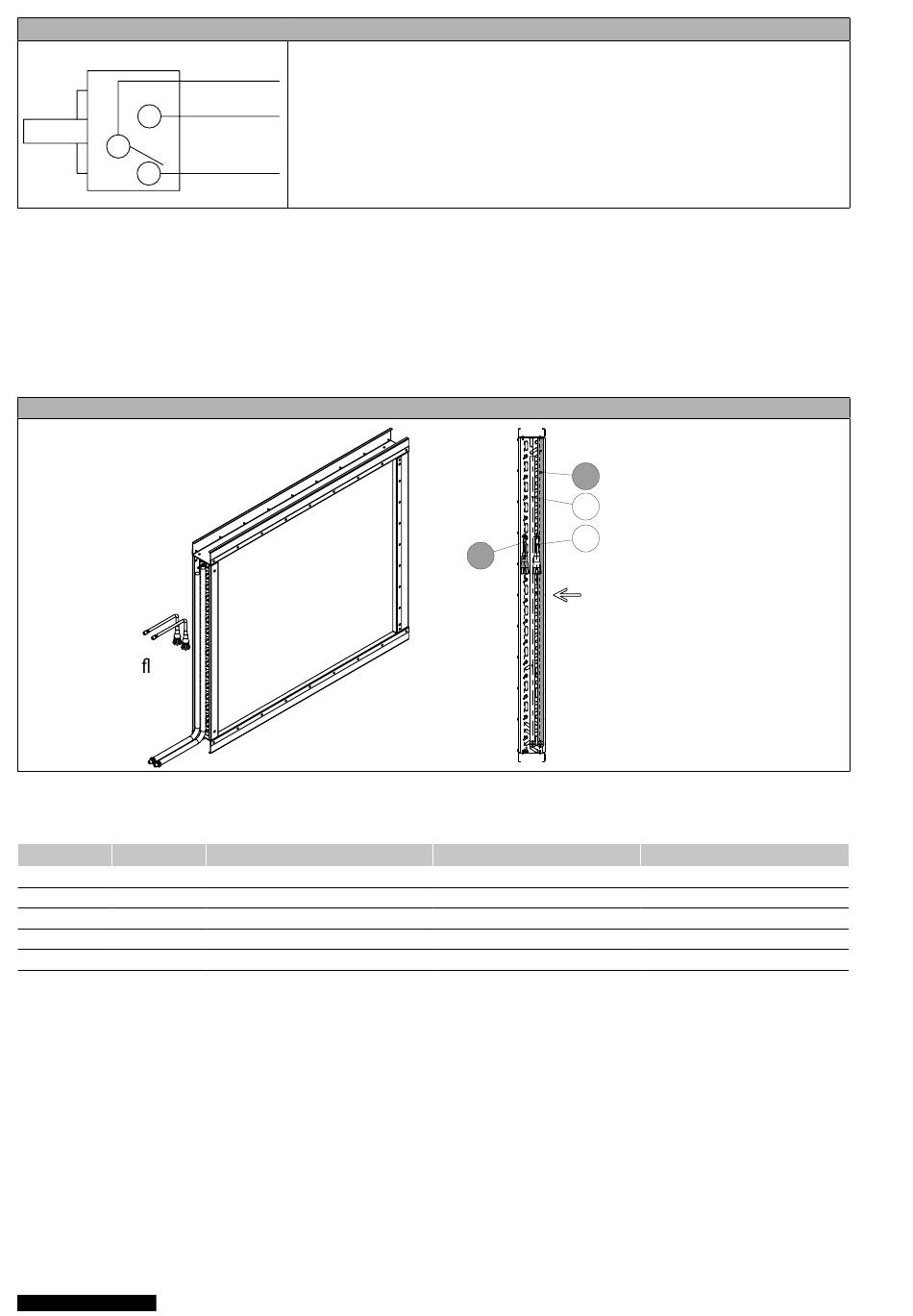 fl